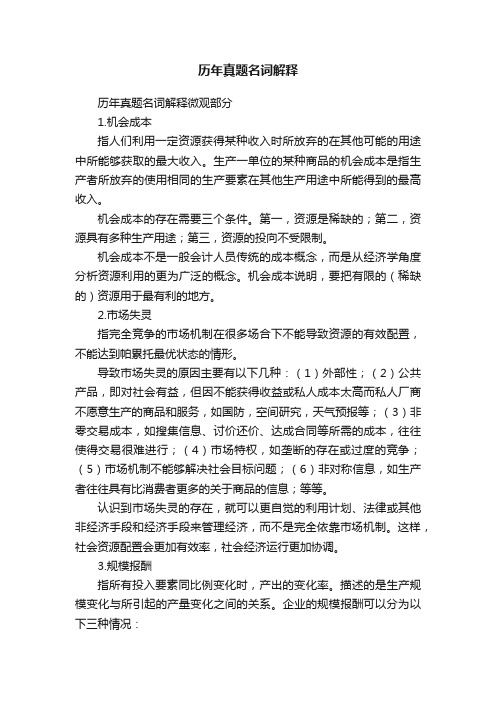 历年真题名词解释

历年真题名词解释微观部分

1.机会成本

指人们利用一定资源获得某种收入时所放弃的在其他可能的用途中所能够获取的最大收入。生产一单位的某种商品的机会成本是指生产者所放弃的使用相同的生产要素在其他生产用途中所能得到的最高收入。

机会成本的存在需要三个条件。第一，资源是稀缺的；第二，资源具有多种生产用途；第三，资源的投向不受限制。

机会成本不是一般会计人员传统的成本概念，而是从经济学角度分析资源利用的更为广泛的概念。机会成本说明，要把有限的（稀缺的）资源用于最有利的地方。

2.市场失灵

指完全竞争的市场机制在很多场合下不能导致资源的有效配置，不能达到帕累托最优状态的情形。

导致市场失灵的原因主要有以下几种：（1）外部性；（2）公共产品，即对社会有益，但因不能获得收益或私人成本太高而私人厂商不愿意生产的商品和服务，如国防，空间研究，天气预报等；（3）非零交易成本，如搜集信息、讨价还价、达成合同等所需的成本，往往使得交易很难进行；（4）市场特权，如垄断的存在或过度的竞争；（5）市场机制不能够解决社会目标问题；（6）非对称信息，如生产者往往具有比消费者更多的关于商品的信息；等等。

认识到市场失灵的存在，就可以更自觉的利用计划、法律或其他非经济手段和经济手段来管理经济，而不是完全依靠市场机制。这样，社会资源配置会更加有效率，社会经济运行更加协调。

3.规模报酬

指所有投入要素同比例变化时，产出的变化率。描述的是生产规模变化与所引起的产量变化之间的关系。企业的规模报酬可以分为以下三种情况：